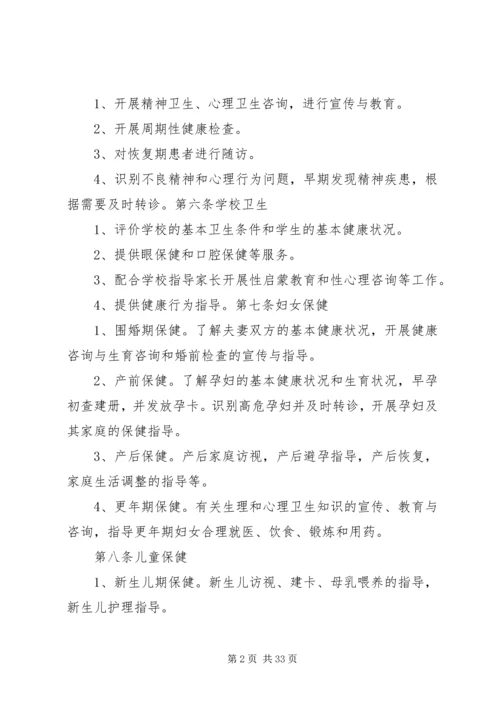 1、开展精神卫生、心理卫生咨询，进行宣传与教育。

2、开展周期性健康检查。

3、对恢复期患者进行随访。

4、识别不良精神和心理行为问题，早期发现精神疾患，根据需要及时转诊。第六条学校卫生

1、评价学校的基本卫生条件和学生的基本健康状况。

2、提供眼保健和口腔保健等服务。

3、配合学校指导家长开展性启蒙教育和性心理咨询等工作。

4、提供健康行为指导。第七条妇女保健

1、围婚期保健。了解夫妻双方的基本健康状况，开展健康咨询与生育咨询和婚前检查的宣传与指导。

2、产前保健。了解孕妇的基本健康状况和生育状况，早孕初查建册，并发放孕卡。识别高危孕妇并及时转诊，开展孕妇及其家庭的保健指导。

3、产后保健。产后家庭访视，产后避孕指导，产后恢复，家庭生活调整的指导等。

4、更年期保健。有关生理和心理卫生知识的宣传、教育与咨询，指导更年期妇女合理就医、饮食、锻炼和用药。

第八条儿童保健

1、新生儿期保健。新生儿访视、建卡、母乳喂养的指导，新生儿护理指导。

第 2 页 共 33 页